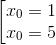 $\left[\begin{array}{l} x_0 = 1 \\ x_0 = 5 \end{array}\right.$